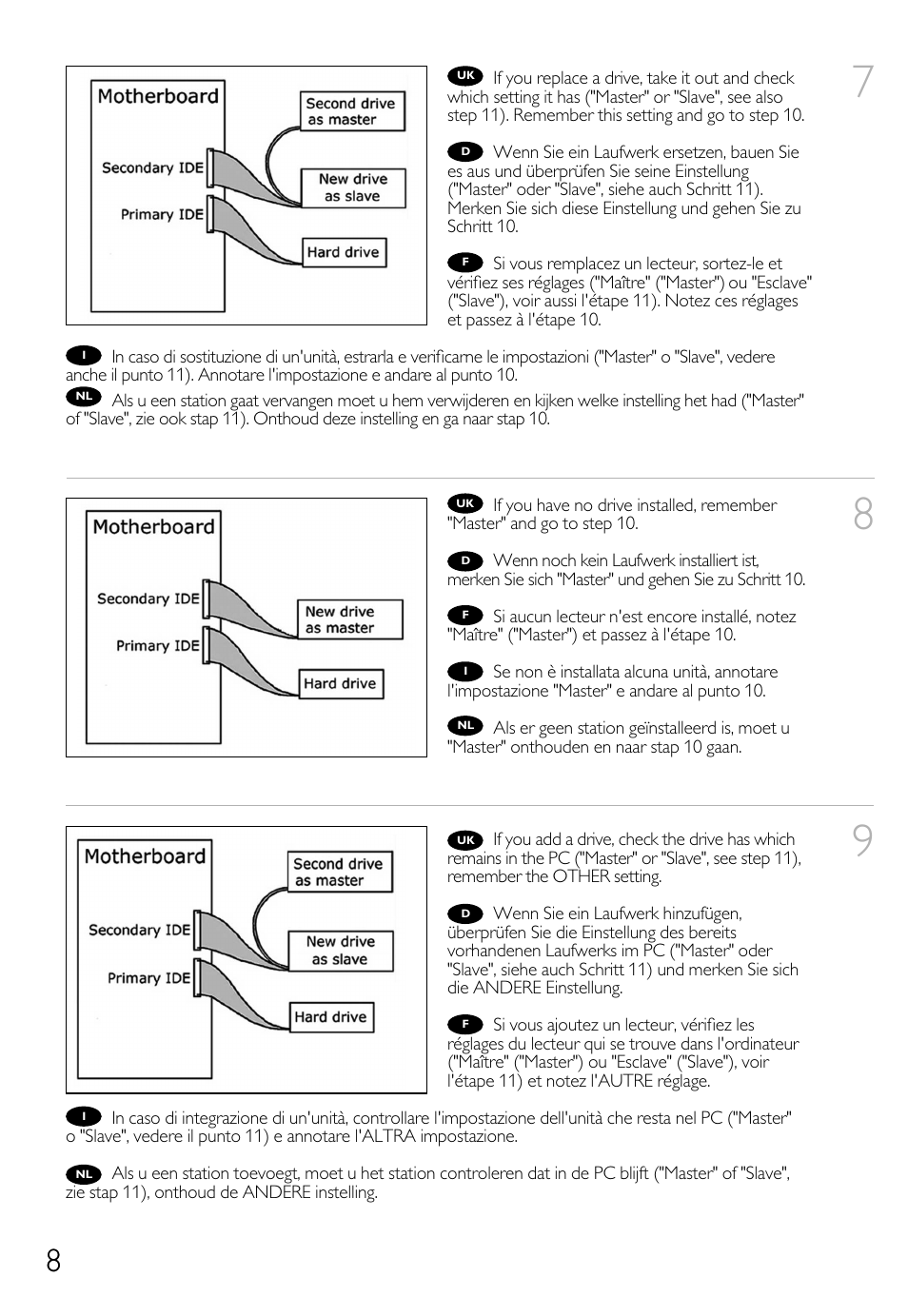 Motherboard
Secondary IDE
Primary IDE
Second drive as master
New drive as slave
Hard drive

7

UK If you replace a drive, take it out and check which setting it has ("Master" or "Slave", see also step 11). Remember this setting and go to step 10.

D Wenn Sie ein Laufwerk ersetzen, bauen Sie es aus und überprüfen Sie seine Einstellung ("Master" oder "Slave", siehe auch Schritt 11). Merken Sie sich diese Einstellung und gehen Sie zu Schritt 10.

F Si vous remplacez un lecteur, sortez-le et vérifiez ses réglages ("Maître" ("Master") ou "Esclave" ("Slave"), voir aussi l'étape 11). Notez ces réglages et passez à l'étape 10.

I In caso di sostituzione di un'unità, estrarla e verificarne le impostazioni ("Master" o "Slave", vedere anche il punto 11). Annotare l'impostazione e andare al punto 10.

NL Als u een station gaat vervangen moet u hem verwijderen en kijken welke instelling het had ("Master" of "Slave", zie ook stap 11). Onthoud deze instelling en ga naar stap 10.

Motherboard
Secondary IDE
Primary IDE
New drive as master
Hard drive

8

UK If you have no drive installed, remember "Master" and go to step 10.

D Wenn noch kein Laufwerk installiert ist, merken Sie sich "Master" und gehen Sie zu Schritt 10.

F Si aucun lecteur n'est encore installé, notez "Maître" ("Master") et passez à l'étape 10.

I Se non è installata alcuna unità, annotare l'impostazione "Master" e andare al punto 10.

NL Als er geen station geïnstalleerd is, moet u "Master" onthouden en naar stap 10 gaan.

Motherboard
Secondary IDE
Primary IDE
Second drive as master
New drive as slave
Hard drive

9

UK If you add a drive, check the drive has which remains in the PC ("Master" or "Slave", see step 11), remember the OTHER setting.

D Wenn Sie ein Laufwerk hinzufügen, überprüfen Sie die Einstellung des bereits vorhandenen Laufwerks im PC ("Master" oder "Slave", siehe auch Schritt 11) und merken Sie sich die ANDERE Einstellung.

F Si vous ajoutez un lecteur, vérifiez les réglages du lecteur qui se trouve dans l'ordinateur ("Maître" ("Master") ou "Esclave" ("Slave"), voir l'étape 11) et notez l'AUTRE réglage.

I In caso di integrazione di un'unità, controllare l'impostazione dell'unità che resta nel PC ("Master" o "Slave", vedere il punto 11) e annotare l'ALTRA impostazione.

NL Als u een station toevoegt, moet u het station controleren dat in de PC blijft ("Master" of "Slave", zie stap 11), onthoud de ANDERE instelling.

8